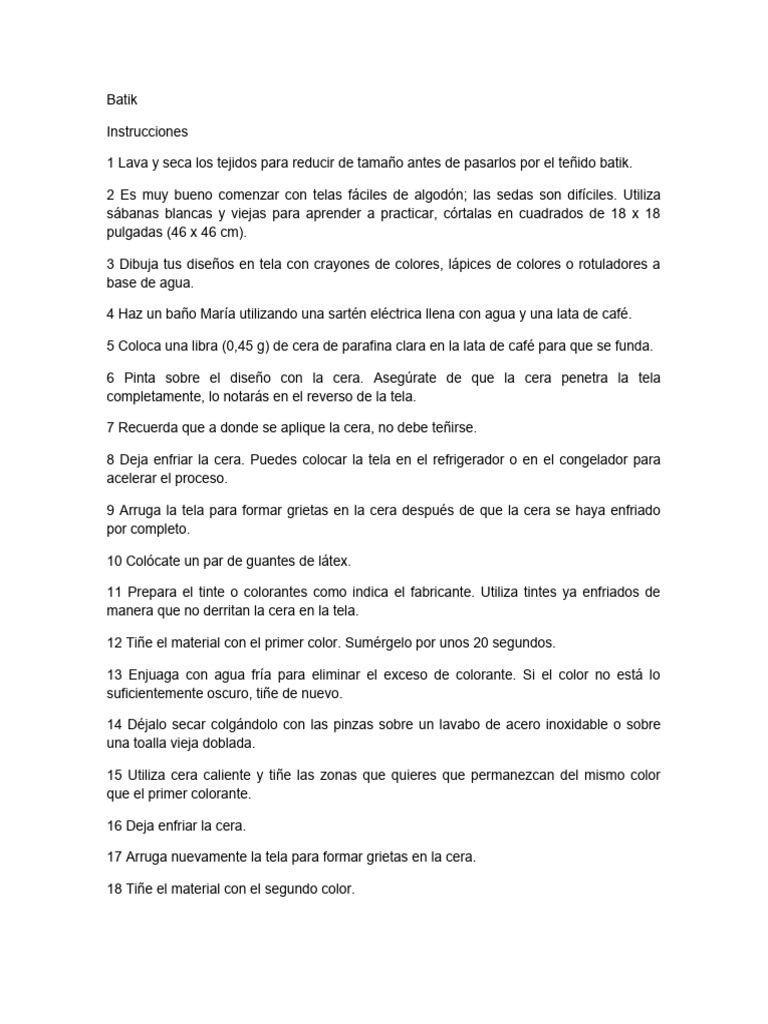 Batik

Instrucciones

1 Lava y seca los tejidos para reducir de tamaño antes de pasarlos por el teñido batik.

2 Es muy bueno comenzar con telas fáciles de algodón; las sedas son difíciles. Utiliza sábanas blancas y viejas para aprender a practicar, córtalas en cuadrados de 18 x 18 pulgadas (46 x 46 cm).

3 Dibuja tus diseños en tela con crayones de colores, lápices de colores o rotuladores a base de agua.

4 Haz un baño María utilizando una sartén eléctrica llena con agua y una lata de café.

5 Coloca una libra (0,45 g) de cera de parafina clara en la lata de café para que se funda.

6 Pinta sobre el diseño con la cera. Asegúrate de que la cera penetra la tela completamente, lo notarás en el reverso de la tela.

7 Recuerda que a donde se aplique la cera, no debe teñirse.

8 Deja enfriar la cera. Puedes colocar la tela en el refrigerador o en el congelador para acelerar el proceso.

9 Arruga la tela para formar grietas en la cera después de que la cera se haya enfriado por completo.

10 Colócate un par de guantes de látex.

11 Prepara el tinte o colorantes como indica el fabricante. Utiliza tintes ya enfriados de manera que no derritan la cera en la tela.

12 Tiñe el material con el primer color. Sumérgelo por unos 20 segundos.

13 Enjuaga con agua fría para eliminar el exceso de colorante. Si el color no está lo suficientemente oscuro, tiñe de nuevo.

14 Déjalo secar colgándolo con las pinzas sobre un lavabo de acero inoxidable o sobre una toalla vieja doblada.

15 Utiliza cera caliente y tiñe las zonas que quieres que permanezcan del mismo color que el primer colorante.

16 Deja enfriar la cera.

17 Arruga nuevamente la tela para formar grietas en la cera.

18 Tiñe el material con el segundo color.